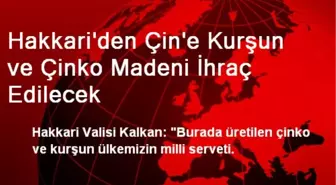 Hakkari'den Çin'e Kurşun ve Çinko Madeni İhraç Edilecek

Hakkari Valisi Kalkan: "Burada üretilen çinko ve kurşun ülkemizin milli serveti.